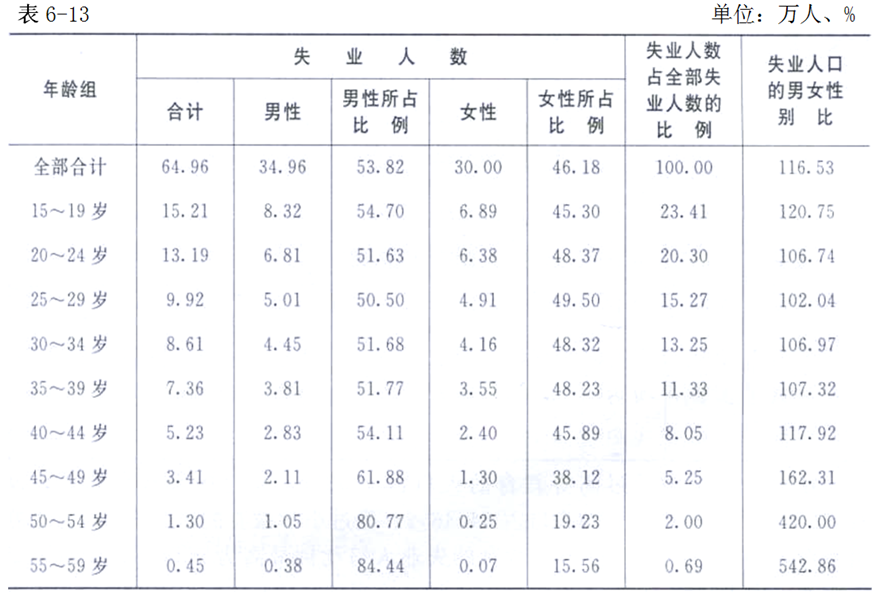 表6-13 单位：万人、%

| 年龄组 | 失业人数 |  |  |  |  | 失业人数占全部失业人数的比例 | 失业人口的男女性别比 |
|---|---|---|---|---|---|---|---|
|  | 合计 | 男性 | 男性所占比例 | 女性 | 女性所占比例 |  |  |
| 全部合计 | 64.96 | 34.96 | 53.82 | 30.00 | 46.18 | 100.00 | 116.53 |
| 15～19岁 | 15.21 | 8.32 | 54.70 | 6.89 | 45.30 | 23.41 | 120.75 |
| 20～24岁 | 13.19 | 6.81 | 51.63 | 6.38 | 48.37 | 20.30 | 106.74 |
| 25～29岁 | 9.92 | 5.01 | 50.50 | 4.91 | 49.50 | 15.27 | 102.04 |
| 30～34岁 | 8.61 | 4.45 | 51.68 | 4.16 | 48.32 | 13.25 | 106.97 |
| 35～39岁 | 7.36 | 3.81 | 51.77 | 3.55 | 48.23 | 11.33 | 107.32 |
| 40～44岁 | 5.23 | 2.83 | 54.11 | 2.40 | 45.89 | 8.05 | 117.92 |
| 45～49岁 | 3.41 | 2.11 | 61.88 | 1.30 | 38.12 | 5.25 | 162.31 |
| 50～54岁 | 1.30 | 1.05 | 80.77 | 0.25 | 19.23 | 2.00 | 420.00 |
| 55～59岁 | 0.45 | 0.38 | 84.44 | 0.07 | 15.56 | 0.69 | 542.86 |